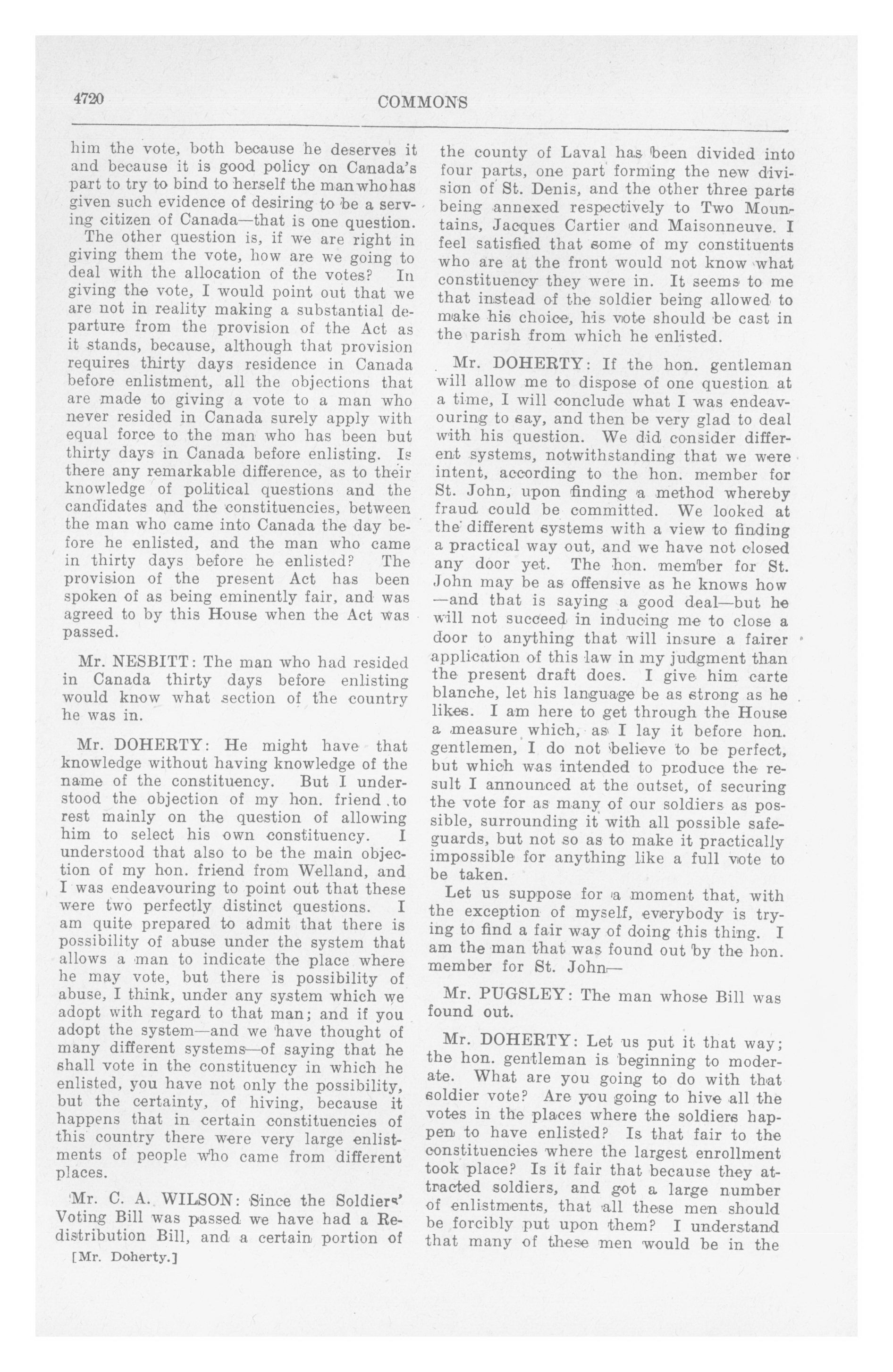 4720

COMMONS

him the vote, both because he deserves it and because it is good policy on Canada's part to try to bind to herself the man who has given such evidence of desiring to be a serving citizen of Canada—that is one question.

The other question is, if we are right in giving them the vote, how are we going to deal with the allocation of the votes? In giving the vote, I would point out that we are not in reality making a substantial departure from the provision of the Act as it stands, because, although that provision requires thirty days residence in Canada before enlistment, all the objections that are made to giving a vote to a man who never resided in Canada surely apply with equal force to the man who has been but thirty days in Canada before enlisting. Is there any remarkable difference, as to their knowledge of political questions and the candidates and the constituencies, between the man who came into Canada the day before he enlisted, and the man who came in thirty days before he enlisted? The provision of the present Act has been spoken of as being eminently fair, and was agreed to by this House when the Act was passed.

Mr. NESBITT: The man who had resided in Canada thirty days before enlisting would know what section of the country he was in.

Mr. DOHERTY: He might have that knowledge without having knowledge of the name of the constituency. But I understood the objection of my hon. friend to rest mainly on the question of allowing him to select his own constituency. I understood that also to be the main objection of my hon. friend from Welland, and I was endeavouring to point out that these were two perfectly distinct questions. I am quite prepared to admit that there is possibility of abuse under the system that allows a man to indicate the place where he may vote, but there is possibility of abuse, I think, under any system which we adopt with regard to that man; and if you adopt the system—and we have thought of many different systems—of saying that he shall vote in the constituency in which he enlisted, you have not only the possibility, but the certainty, of hiving, because it happens that in certain constituencies of this country there were very large enlistments of people who came from different places.

Mr. C. A. WILSON: Since the Soldiers' Voting Bill was passed we have had a Redistribution Bill, and a certain portion of

[Mr. Doherty.]

the county of Laval has been divided into four parts, one part forming the new division of St. Denis, and the other three parts being annexed respectively to Two Mountains, Jacques Cartier and Maisonneuve. I feel satisfied that some of my constituents who are at the front would not know what constituency they were in. It seems to me that instead of the soldier being allowed to make his choice, his vote should be cast in the parish from which he enlisted.

Mr. DOHERTY: If the hon. gentleman will allow me to dispose of one question at a time, I will conclude what I was endeavouring to say, and then be very glad to deal with his question. We did consider different systems, notwithstanding that we were intent, according to the hon. member for St. John, upon finding a method whereby fraud could be committed. We looked at the different systems with a view to finding a practical way out, and we have not closed any door yet. The hon. member for St. John may be as offensive as he knows how —and that is saying a good deal—but he will not succeed in inducing me to close a door to anything that will insure a fairer application of this law in my judgment than the present draft does. I give him carte blanche, let his language be as strong as he likes. I am here to get through the House a measure which, as I lay it before hon. gentlemen, I do not believe to be perfect, but which was intended to produce the result I announced at the outset, of securing the vote for as many of our soldiers as possible, surrounding it with all possible safeguards, but not so as to make it practically impossible for anything like a full vote to be taken.

Let us suppose for a moment that, with the exception of myself, everybody is trying to find a fair way of doing this thing. I am the man that was found out by the hon. member for St. John—

Mr. PUGSLEY: The man whose Bill was found out.

Mr. DOHERTY: Let us put it that way; the hon. gentleman is beginning to moderate. What are you going to do with that soldier vote? Are you going to hive all the votes in the places where the soldiers happen to have enlisted? Is that fair to the constituencies where the largest enrollment took place? Is it fair that because they attracted soldiers, and got a large number of enlistments, that all these men should be forcibly put upon them? I understand that many of these men would be in the